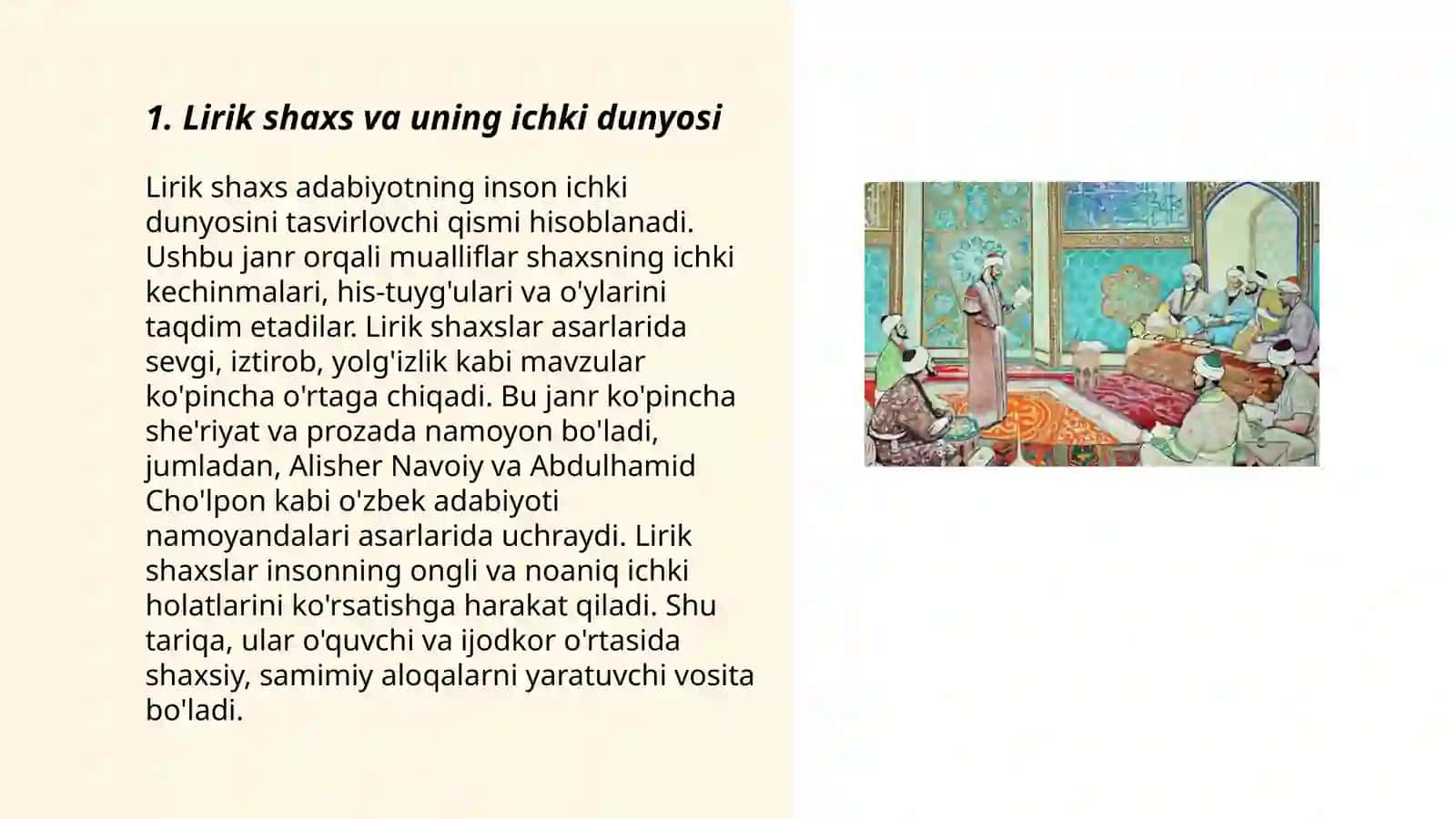 1. Lirik shaxs va uning ichki dunyosi

Lirik shaxs adabiyotning inson ichki dunyosini tasvirlovchi qismi hisoblanadi. Ushbu janr orqali mualliflar shaxsning ichki kechinmalari, his-tuyg'ulari va o'ylarini taqdim etadilar. Lirik shaxslar asarlarida sevgi, iztirob, yolg'izlik kabi mavzular ko'pincha o'rtaga chiqadi. Bu janr ko'pincha she'riyat va prozada namoyon bo'ladi, jumladan, Alisher Navoiy va Abdulhamid Cho'lpon kabi o'zbek adabiyoti namoyandalari asarlarida uchraydi. Lirik shaxslar insonning ongli va noaniq ichki holatlarini ko'rsatishga harakat qiladi. Shu tariqa, ular o'quvchi va ijodkor o'rtasida shaxsiy, samimiy aloqalarni yaratuvchi vosita bo'ladi.